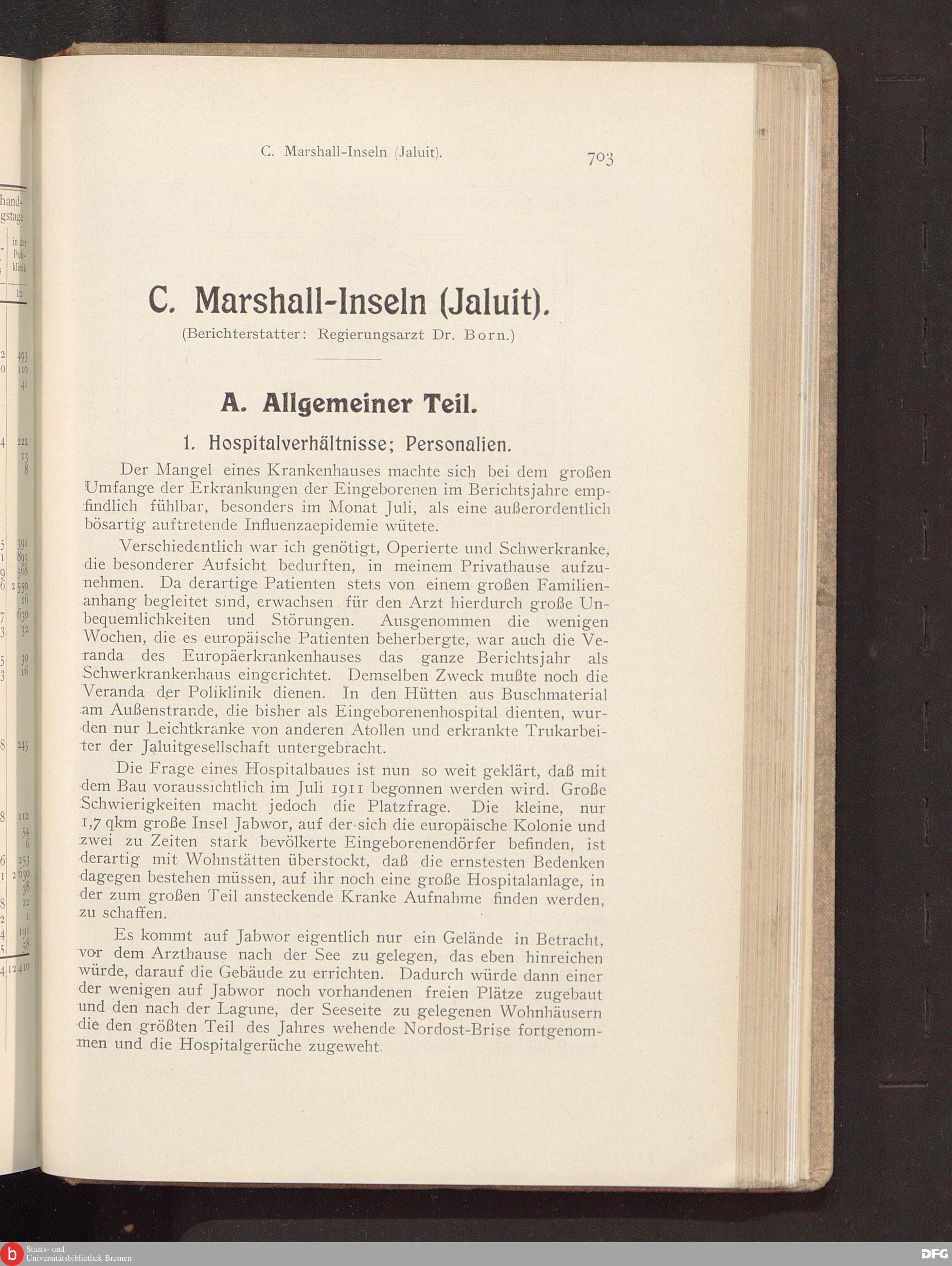 C. Marshall-Inseln (Jaluit). 703

C. Marshall-Inseln (Jaluit).

(Berichterstatter: Regierungsarzt Dr. Born.)

A. Allgemeiner Teil.

1. Hospitalverhältnisse; Personalien.

Der Mangel eines Krankenhauses machte sich bei dem großen Umfange der Erkrankungen der Eingeborenen im Berichtsjahre empfindlich fühlbar, besonders im Monat Juli, als eine außerordentlich bösartig auftretende Influenzaepidemie wütete.

Verschiedentlich war ich genötigt, Operierte und Schwerkranke, die besonderer Aufsicht bedurften, in meinem Privathause aufzunehmen. Da derartige Patienten stets von einem großen Familienanhang begleitet sind, erwachsen für den Arzt hierdurch große Unbequemlichkeiten und Störungen. Ausgenommen die wenigen Wochen, die es europäische Patienten beherbergte, war auch die Veranda des Europäerkrankenhauses das ganze Berichtsjahr als Schwerkrankenhaus eingerichtet. Demselben Zweck mußte noch die Veranda der Poliklinik dienen. In den Hütten aus Buschmaterial am Außenstrande, die bisher als Eingeborenenhospital dienten, wurden nur Leichtkranke von anderen Atollen und erkrankte Trukarbeiter der Jaluitgesellschaft untergebracht.

Die Frage eines Hospitalbaues ist nun so weit geklärt, daß mit dem Bau voraussichtlich im Juli 1911 begonnen werden wird. Große Schwierigkeiten macht jedoch die Platzfrage. Die kleine, nur 1,7 qkm große Insel Jabwor, auf der sich die europäische Kolonie und zwei zu Zeiten stark bevölkerte Eingeborenendörfer befinden, ist derartig mit Wohnstätten überstockt, daß die ernstesten Bedenken dagegen bestehen müssen, auf ihr noch eine große Hospitalanlage, in der zum großen Teil ansteckende Kranke Aufnahme finden werden, zu schaffen.

Es kommt auf Jabwor eigentlich nur ein Gelände in Betracht, vor dem Arzthause nach der See zu gelegen, das eben hinreichen würde, darauf die Gebäude zu errichten. Dadurch würde dann einer der wenigen auf Jabwor noch vorhandenen freien Plätze zugebaut und den nach der Lagune, der Seeseite zu gelegenen Wohnhäusern die den größten Teil des Jahres wehende Nordost-Brise fortgenommen und die Hospitalgerüche zugeweht.

Staats- und Universitätsbibliothek Bremen
DFG